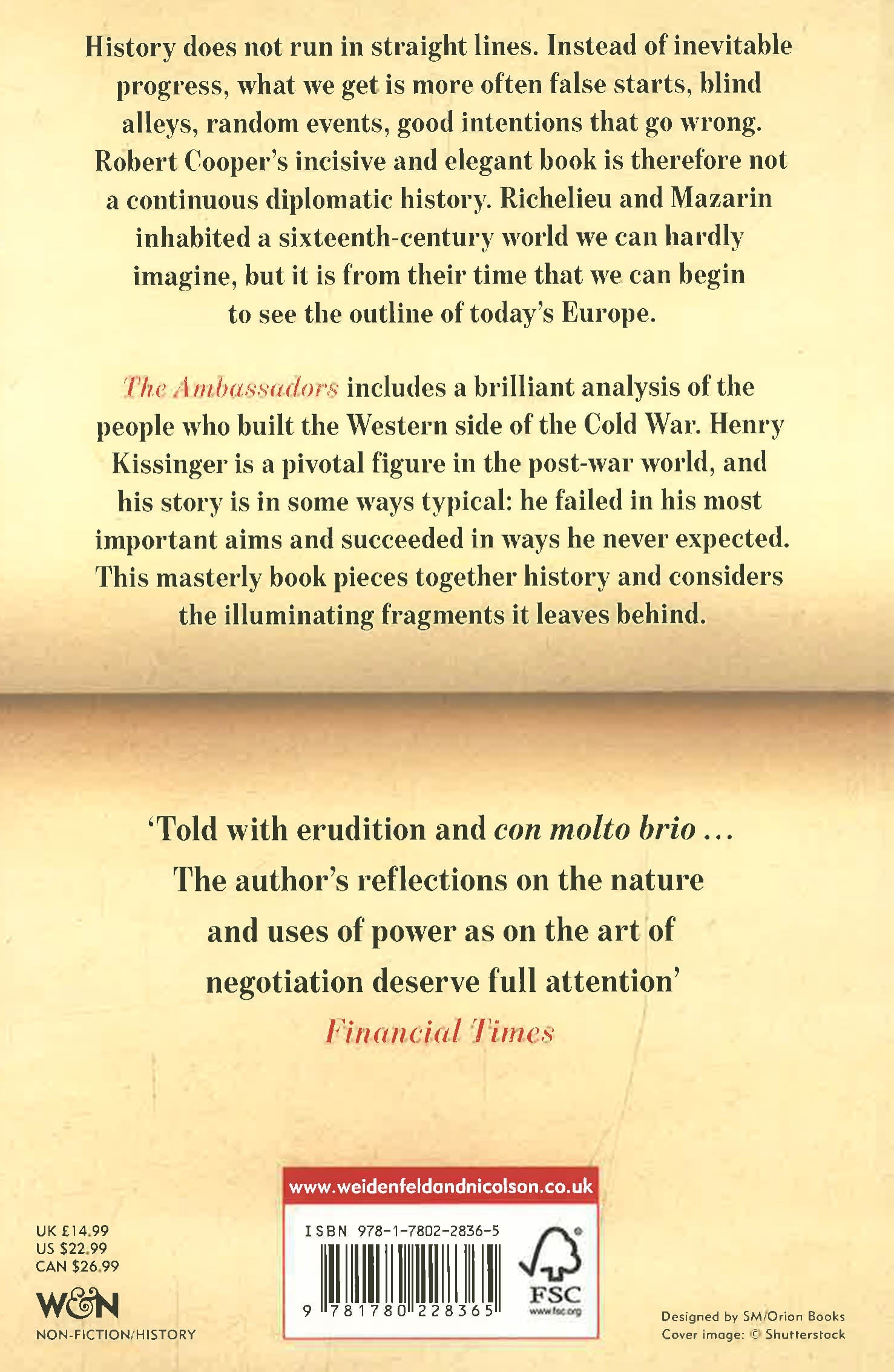 History does not run in straight lines. Instead of inevitable progress, what we get is more often false starts, blind alleys, random events, good intentions that go wrong. Robert Cooper's incisive and elegant book is therefore not a continuous diplomatic history. Richelieu and Mazarin inhabited a sixteenth-century world we can hardly imagine, but it is from their time that we can begin to see the outline of today's Europe.

The Ambassadors includes a brilliant analysis of the people who built the Western side of the Cold War. Henry Kissinger is a pivotal figure in the post-war world, and his story is in some ways typical: he failed in his most important aims and succeeded in ways he never expected. This masterly book pieces together history and considers the illuminating fragments it leaves behind.

'Told with erudition and con molto brio … The author's reflections on the nature and uses of power as on the art of negotiation deserve full attention'
Financial Times

UK £14.99
US $22.99
CAN $26.99

W&N
NON-FICTION/HISTORY

www.weidenfeldandnicolson.co.uk

ISBN 978-1-7802-2836-5

9 781780 228365

FSC
www.fsc.org

Designed by SM/Orion Books
Cover image: © Shutterstock